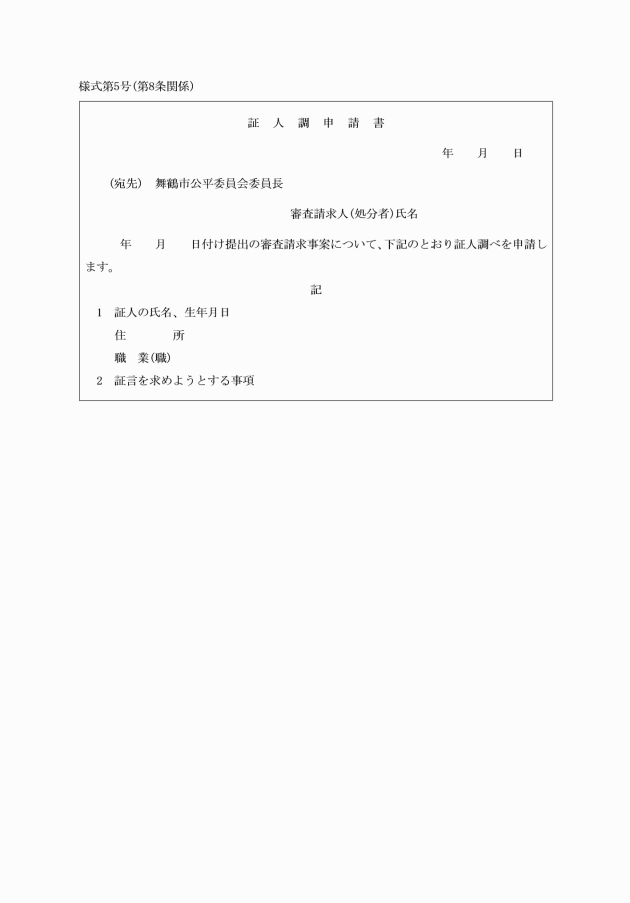 様式第5号(第8条関係)

証 人 調 申 請 書

年 月 日

(宛先) 舞鶴市公平委員会委員長

審査請求人(処分者)氏名

年 月 日付け提出の審査請求事案について、下記のとおり証人調べを申請します。

記

1 証人の氏名、生年月日

住 所

職 業(職)

2 証言を求めようとする事項